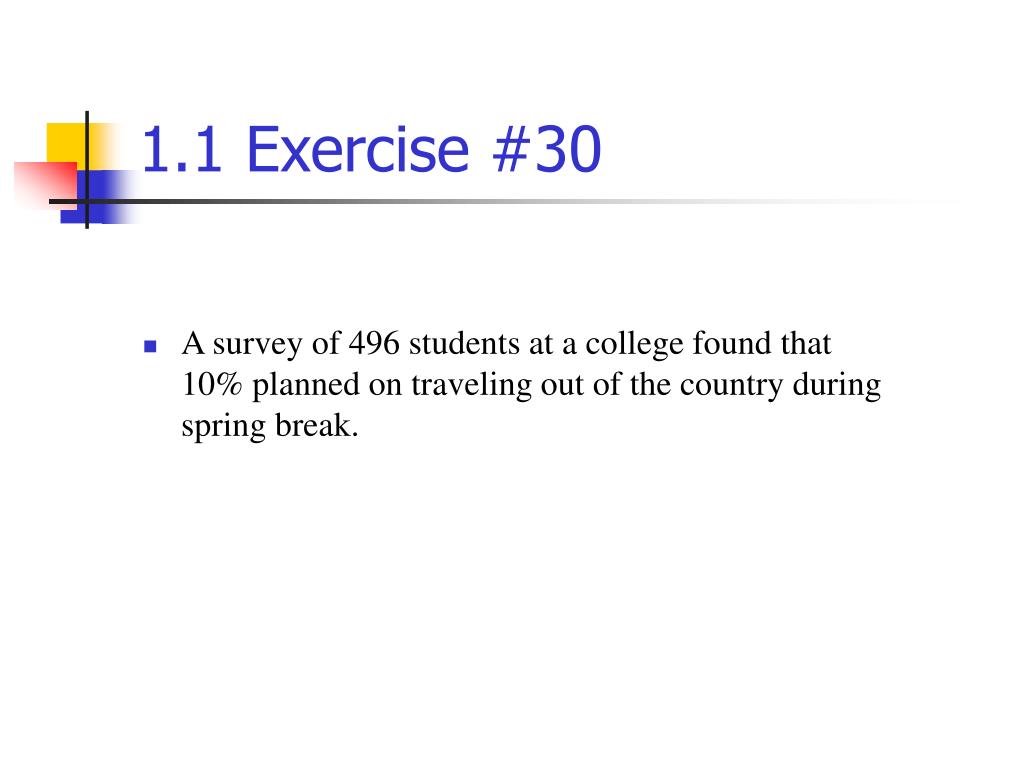 1.1 Exercise #30

A survey of 496 students at a college found that 10% planned on traveling out of the country during spring break.